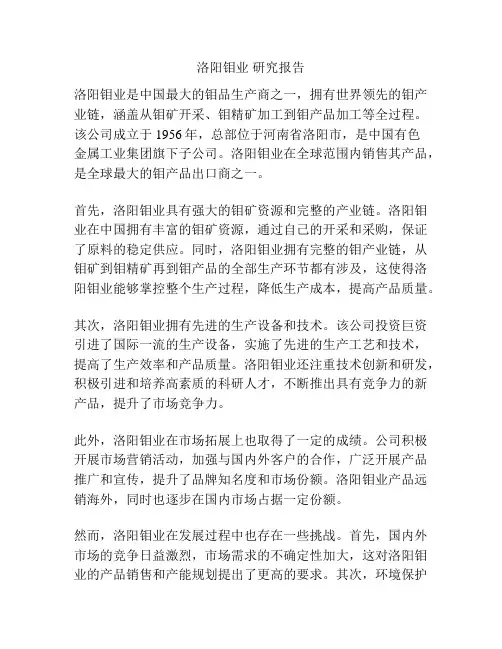 洛阳钼业 研究报告

洛阳钼业是中国最大的钼品生产商之一，拥有世界领先的钼产业链，涵盖从钼矿开采、钼精矿加工到钼产品加工等全过程。该公司成立于 1956 年，总部位于河南省洛阳市，是中国有色金属工业集团旗下子公司。洛阳钼业在全球范围内销售其产品，是全球最大的钼产品出口商之一。

首先，洛阳钼业具有强大的钼矿资源和完整的产业链。洛阳钼业在中国拥有丰富的钼矿资源，通过自己的开采和采购，保证了原料的稳定供应。同时，洛阳钼业拥有完整的钼产业链，从钼矿到钼精矿再到钼产品的全部生产环节都有涉及，这使得洛阳钼业能够掌控整个生产过程，降低生产成本，提高产品质量。

其次，洛阳钼业拥有先进的生产设备和技术。该公司投资巨资引进了国际一流的生产设备，实施了先进的生产工艺和技术，提高了生产效率和产品质量。洛阳钼业还注重技术创新和研发，积极引进和培养高素质的科研人才，不断推出具有竞争力的新产品，提升了市场竞争力。

此外，洛阳钼业在市场拓展上也取得了一定的成绩。公司积极开展市场营销活动，加强与国内外客户的合作，广泛开展产品推广和宣传，提升了品牌知名度和市场份额。洛阳钼业产品远销海外，同时也逐步在国内市场占据一定份额。

然而，洛阳钼业在发展过程中也存在一些挑战。首先，国内外市场的竞争日益激烈，市场需求的不确定性加大，这对洛阳钼业的产品销售和产能规划提出了更高的要求。其次，环境保护